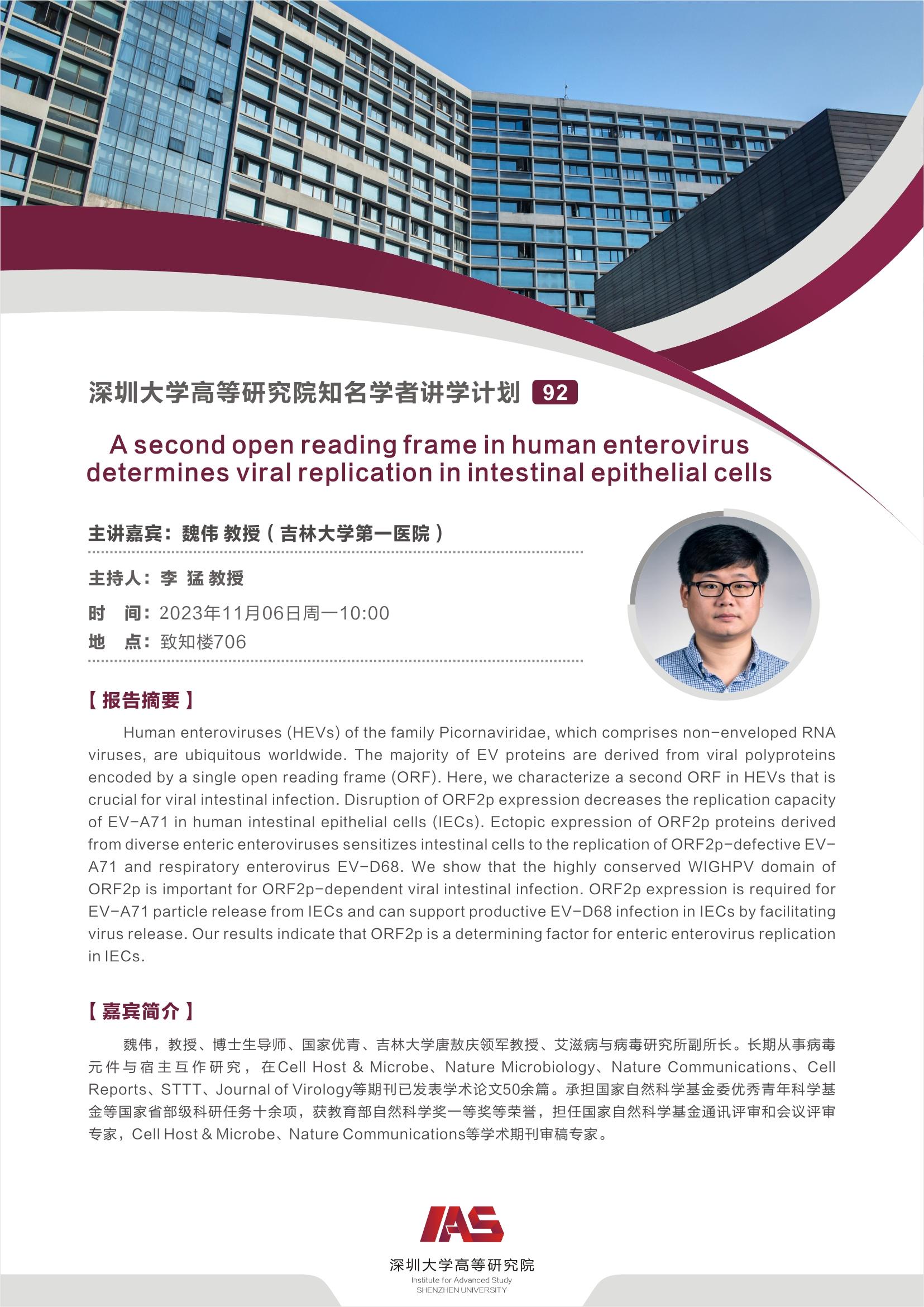 深圳大学高等研究院知名学者讲学计划 92

A second open reading frame in human enterovirus determines viral replication in intestinal epithelial cells

主讲嘉宾：魏伟 教授（吉林大学第一医院）

主持人：李 猛 教授

时 间：2023年11月06日周一10:00

地 点：致知楼706

【报告摘要】

Human enteroviruses (HEVs) of the family Picornaviridae, which comprises non-enveloped RNA viruses, are ubiquitous worldwide. The majority of EV proteins are derived from viral polyproteins encoded by a single open reading frame (ORF). Here, we characterize a second ORF in HEVs that is crucial for viral intestinal infection. Disruption of ORF2p expression decreases the replication capacity of EV-A71 in human intestinal epithelial cells (IECs). Ectopic expression of ORF2p proteins derived from diverse enteric enteroviruses sensitizes intestinal cells to the replication of ORF2p-defective EV-A71 and respiratory enterovirus EV-D68. We show that the highly conserved WIGHPV domain of ORF2p is important for ORF2p-dependent viral intestinal infection. ORF2p expression is required for EV-A71 particle release from IECs and can support productive EV-D68 infection in IECs by facilitating virus release. Our results indicate that ORF2p is a determining factor for enteric enterovirus replication in IECs.

【嘉宾简介】

魏伟，教授、博士生导师、国家优青、吉林大学唐敖庆领军教授、艾滋病与病毒研究所副所长。长期从事病毒元件与宿主互作研究，在Cell Host & Microbe、Nature Microbiology、Nature Communications、Cell Reports、STTT、Journal of Virology等期刊已发表学术论文50余篇。承担国家自然科学基金委优秀青年科学基金等国家省部级科研任务十余项，获教育部自然科学奖一等奖等荣誉，担任国家自然科学基金通讯评审和会议评审专家，Cell Host & Microbe、Nature Communications等学术期刊审稿专家。

IAS
深圳大学高等研究院
Institute for Advanced Study
SHENZHEN UNIVERSITY